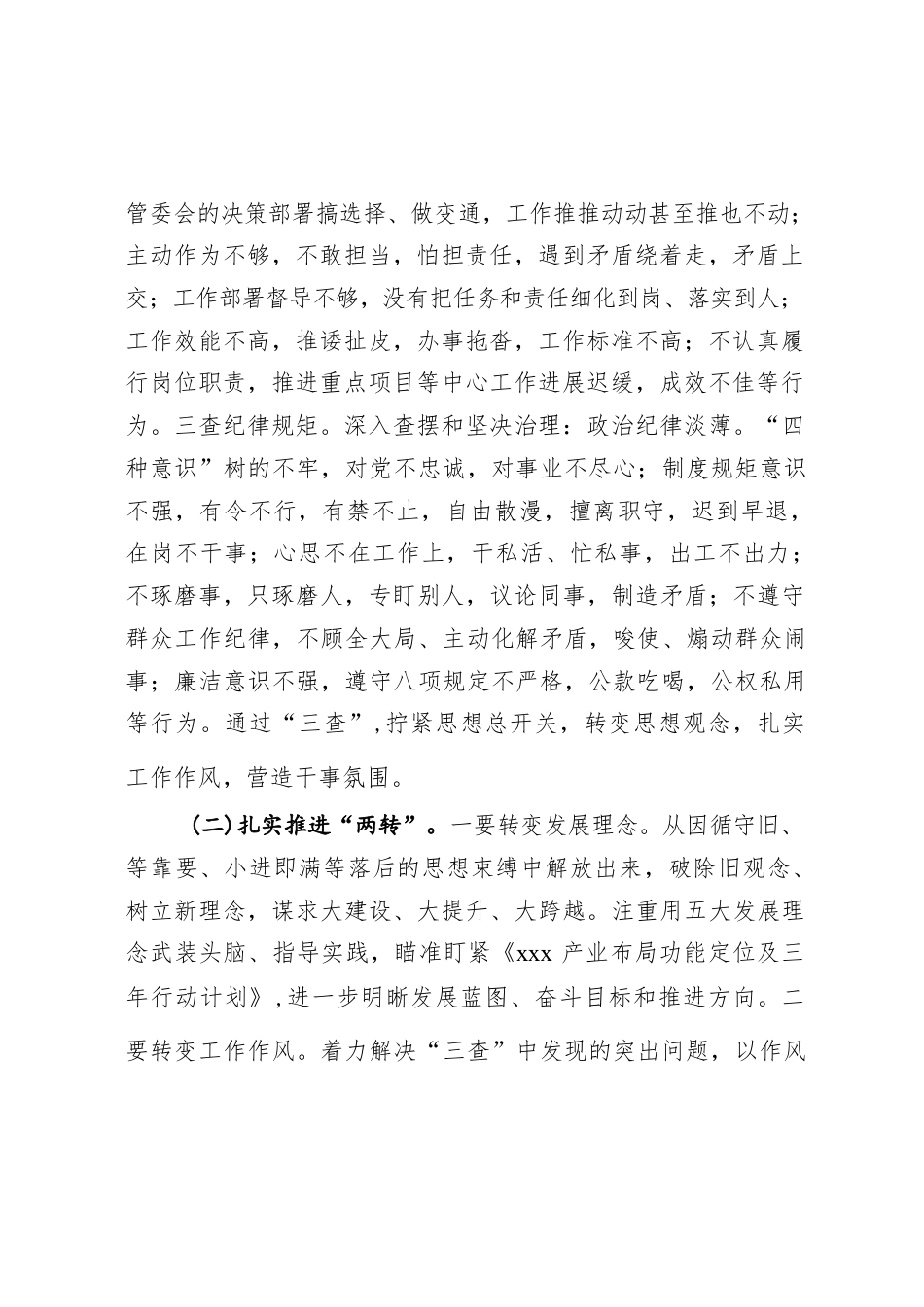 管委会的决策部署搞选择、做变通，工作推推动动甚至推也不动；主动作为不够，不敢担当，怕担责任，遇到矛盾绕着走，矛盾上交；工作部署督导不够，没有把任务和责任细化到岗、落实到人；工作效能不高，推诿扯皮，办事拖沓，工作标准不高；不认真履行岗位职责，推进重点项目等中心工作进展迟缓，成效不佳等行为。三查纪律规矩。深入查摆和坚决治理：政治纪律淡薄。“四种意识”树的不牢，对党不忠诚，对事业不尽心；制度规矩意识不强，有令不行，有禁不止，自由散漫，擅离职守，迟到早退，在岗不干事；心思不在工作上，干私活、忙私事，出工不出力；不琢磨事，只琢磨人，专盯别人，议论同事，制造矛盾；不遵守群众工作纪律，不顾全大局、主动化解矛盾，唆使、煽动群众闹事；廉洁意识不强，遵守八项规定不严格，公款吃喝，公权私用等行为。通过“三查”，拧紧思想总开关，转变思想观念，扎实工作作风，营造干事氛围。

(二)扎实推进“两转”。一要转变发展理念。从因循守旧、等靠要、小进即满等落后的思想束缚中解放出来，破除旧观念、树立新理念，谋求大建设、大提升、大跨越。注重用五大发展理念武装头脑、指导实践，瞄准盯紧《xxx 产业布局功能定位及三年行动计划》，进一步明晰发展蓝图、奋斗目标和推进方向。二要转变工作作风。着力解决“三查”中发现的突出问题，以作风